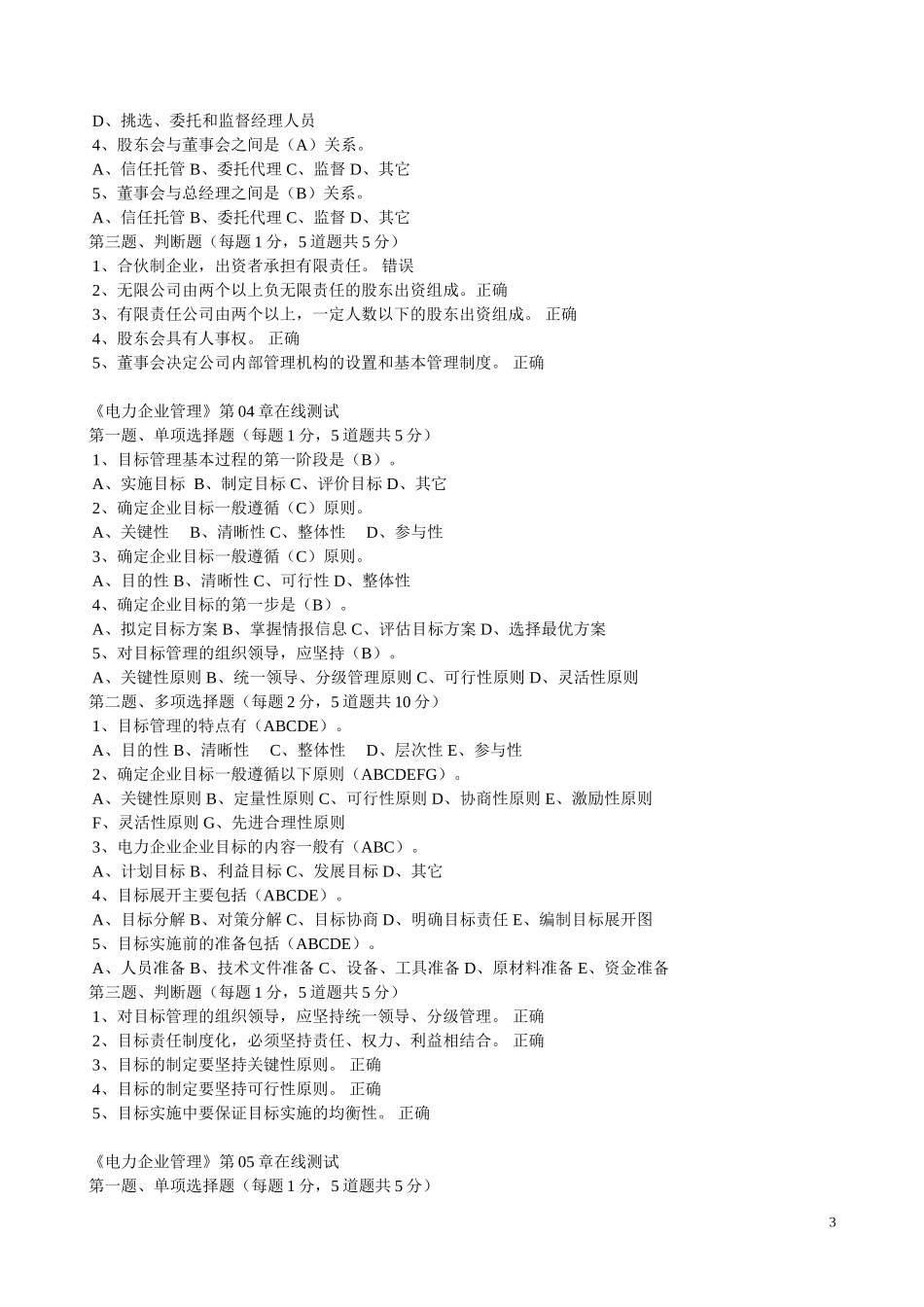 D、挑选、委托和监督经理人员
4、股东会与董事会之间是（A）关系。
A、信任托管 B、委托代理 C、监督 D、其它
5、董事会与总经理之间是（B）关系。
A、信任托管 B、委托代理 C、监督 D、其它
第三题、判断题（每题 1 分，5 道题共 5 分）
1、合伙制企业，出资者承担有限责任。 错误
2、无限公司由两个以上负无限责任的股东出资组成。正确
3、有限责任公司由两个以上，一定人数以下的股东出资组成。 正确
4、股东会具有人事权。 正确
5、董事会决定公司内部管理机构的设置和基本管理制度。 正确

《电力企业管理》第 04 章在线测试
第一题、单项选择题（每题 1 分，5 道题共 5 分）
1、目标管理基本过程的第一阶段是（B）。
A、实施目标 B、制定目标 C、评价目标 D、其它
2、确定企业目标一般遵循（C）原则。
A、关键性 B、清晰性 C、整体性 D、参与性
3、确定企业目标一般遵循（C）原则。
A、目的性 B、清晰性 C、可行性 D、整体性
4、确定企业目标的第一步是（B）。
A、拟定目标方案 B、掌握情报信息 C、评估目标方案 D、选择最优方案
5、对目标管理的组织领导，应坚持（B）。
A、关键性原则 B、统一领导、分级管理原则 C、可行性原则 D、灵活性原则
第二题、多项选择题（每题 2 分，5 道题共 10 分）
1、目标管理的特点有（ABCDE）。
A、目的性 B、清晰性 C、整体性 D、层次性 E、参与性
2、确定企业目标一般遵循以下原则（ABCDEFG）。
A、关键性原则 B、定量性原则 C、可行性原则 D、协商性原则 E、激励性原则 F、灵活性原则 G、先进合理性原则
3、电力企业企业目标的内容一般有（ABC）。
A、计划目标 B、利益目标 C、发展目标 D、其它
4、目标展开主要包括（ABCDE）。
A、目标分解 B、对策分解 C、目标协商 D、明确目标责任 E、编制目标展开图
5、目标实施前的准备包括（ABCDE）。
A、人员准备 B、技术文件准备 C、设备、工具准备 D、原材料准备 E、资金准备
第三题、判断题（每题 1 分，5 道题共 5 分）
1、对目标管理的组织领导，应坚持统一领导、分级管理。 正确
2、目标责任制度化，必须坚持责任、权力、利益相结合。 正确
3、目标的制定要坚持关键性原则。 正确
4、目标的制定要坚持可行性原则。 正确
5、目标实施中要保证目标实施的均衡性。 正确

《电力企业管理》第 05 章在线测试
第一题、单项选择题（每题 1 分，5 道题共 5 分）

3